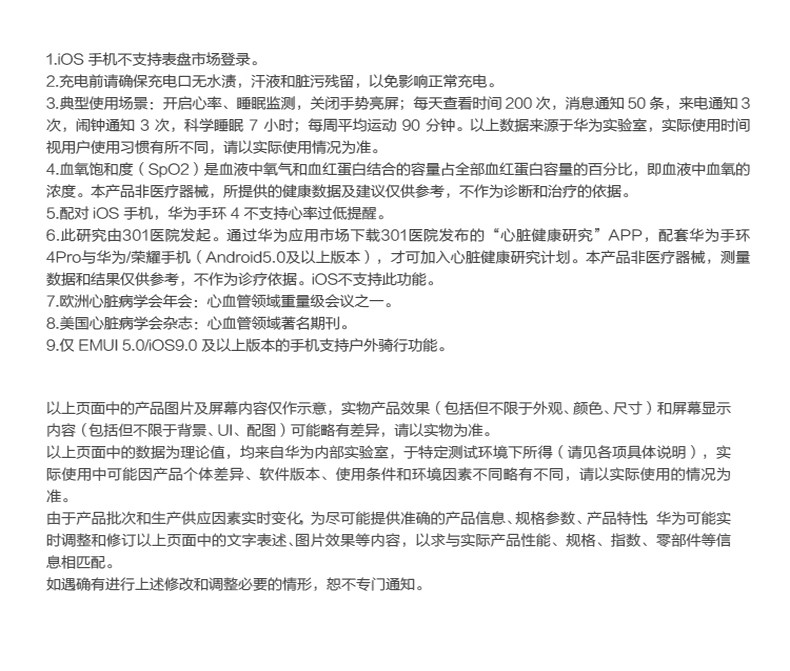 1.iOS手机不支持表盘市场登录。
2.充电前请确保充电口无水渍，汗液和脏污残留，以免影响正常充电。
3.典型使用场景：开启心率、睡眠监测，关闭手势亮屏；每天查看时间200次，消息通知50条，来电通知3次，闹钟通知3次，科学睡眠7小时；每周平均运动90分钟。以上数据来源于华为实验室，实际使用时间视用户使用习惯有所不同，请以实际使用情况为准。
4.血氧饱和度（SpO2）是血液中氧气和血红蛋白结合的容量占全部血红蛋白容量的百分比，即血液中血氧的浓度。本产品非医疗器械，所提供的健康数据及建议仅供参考，不作为诊断和治疗的依据。
5.配对iOS手机，华为手环4不支持心率过低提醒。
6.此研究由301医院发起。通过华为应用市场下载301医院发布的“心脏健康研究”APP，配套华为手环4Pro与华为/荣耀手机（Android5.0及以上版本），才可加入心脏健康研究计划。本产品非医疗器械，测量数据和结果仅供参考，不作为诊疗依据。iOS不支持此功能。
7.欧洲心脏病学会年会：心血管领域重量级会议之一。
8.美国心脏病学会杂志：心血管领域著名期刊。
9.仅EMUI 5.0/iOS9.0及以上版本的手机支持户外骑行功能。

以上页面中的产品图片及屏幕内容仅作示意，实物产品效果（包括但不限于外观、颜色、尺寸）和屏幕显示内容（包括但不限于背景、UI、配图）可能略有差异，请以实物为准。
以上页面中的数据为理论值，均来自华为内部实验室，于特定测试环境下所得（请见各项具体说明），实际使用中可能因产品个体差异、软件版本、使用条件和环境因素不同略有不同，请以实际使用的情况为准。
由于产品批次和生产供应因素实时变化，为尽可能提供准确的产品信息、规格参数、产品特性，华为可能实时调整和修订以上页面中的文字表述、图片效果等内容，以求与实际产品性能、规格、指数、零部件等信息相匹配。
如遇确有进行上述修改和调整必要的情形，恕不专门通知。